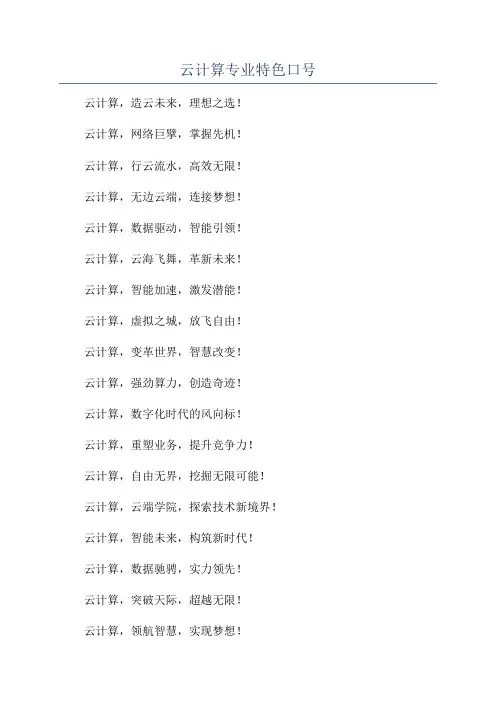 云计算专业特色口号

云计算，造云未来，理想之选！

云计算，网络巨擘，掌握先机！

云计算，行云流水，高效无限！

云计算，无边云端，连接梦想！

云计算，数据驱动，智能引领！

云计算，云海飞舞，革新未来！

云计算，智能加速，激发潜能！

云计算，虚拟之城，放飞自由！

云计算，变革世界，智慧改变！

云计算，强劲算力，创造奇迹！

云计算，数字化时代的风向标！

云计算，重塑业务，提升竞争力！

云计算，自由无界，挖掘无限可能！

云计算，云端学院，探索技术新境界！

云计算，智能未来，构筑新时代！

云计算，数据驰骋，实力领先！

云计算，突破天际，超越无限！

云计算，领航智慧，实现梦想！